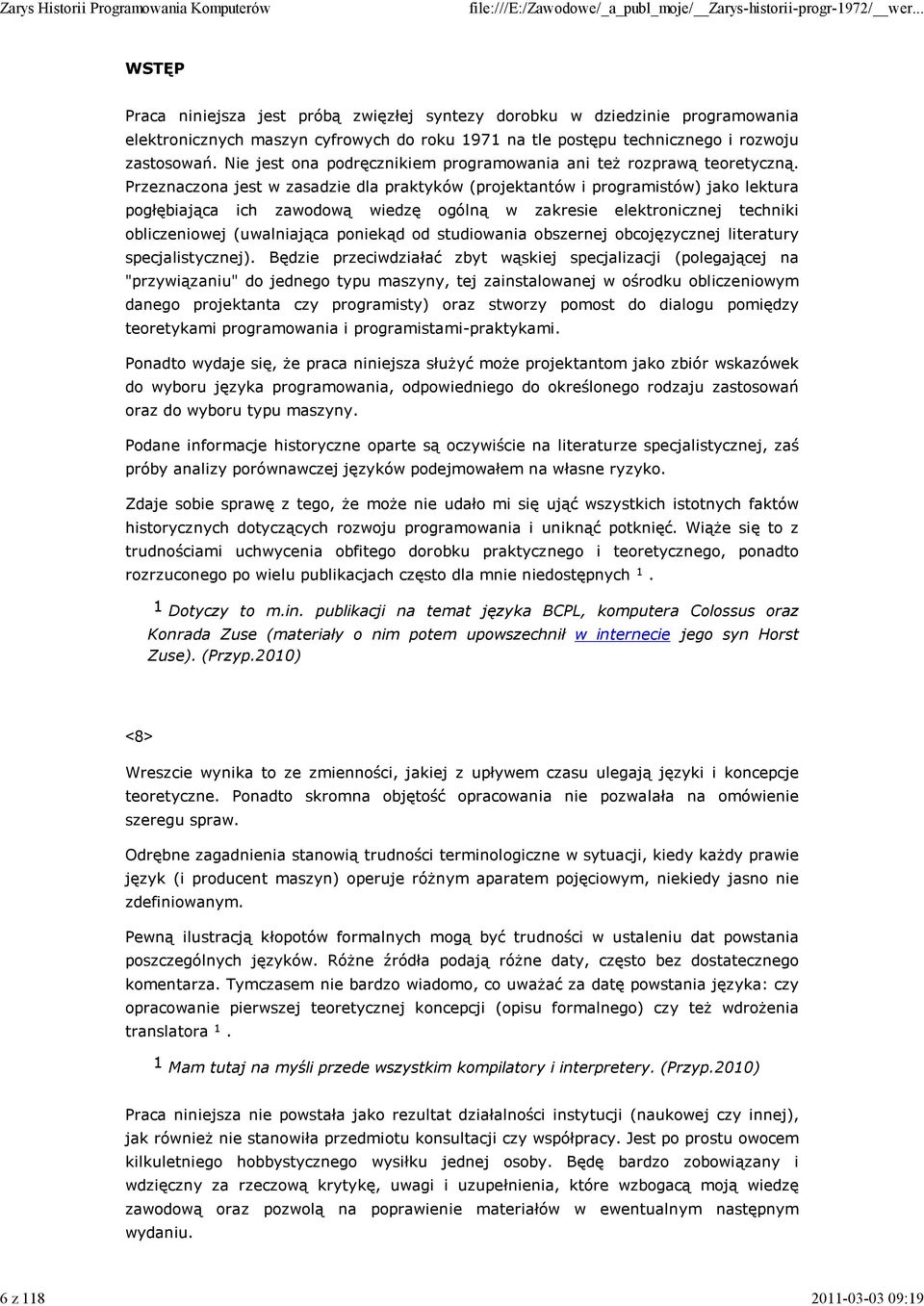 Zarys Historii Programowania Komputerów file:///E:/Zawodowe/_a_publ_moje/__Zarys-historii-progr-1972/__wer...

WSTĘP

Praca niniejsza jest próbą zwięzłej syntezy dorobku w dziedzinie programowania elektronicznych maszyn cyfrowych do roku 1971 na tle postępu technicznego i rozwoju zastosowań. Nie jest ona podręcznikiem programowania ani też rozprawą teoretyczną. Przeznaczona jest w zasadzie dla praktyków (projektantów i programistów) jako lektura pogłębiająca ich zawodową wiedzę ogólną w zakresie elektronicznej techniki obliczeniowej (uwalniająca poniekąd od studiowania obszernej obcojęzycznej literatury specjalistycznej). Będzie przeciwdziałać zbyt wąskiej specjalizacji (polegającej na "przywiązaniu" do jednego typu maszyny, tej zainstalowanej w ośrodku obliczeniowym danego projektanta czy programisty) oraz stworzy pomost do dialogu pomiędzy teoretykami programowania i programistami-praktykami.

Ponadto wydaje się, że praca niniejsza służyć może projektantom jako zbiór wskazówek do wyboru języka programowania, odpowiedniego do określonego rodzaju zastosowań oraz do wyboru typu maszyny.

Podane informacje historyczne oparte są oczywiście na literaturze specjalistycznej, zaś próby analizy porównawczej języków podejmowałem na własne ryzyko.

Zdaje sobie sprawę z tego, że może nie udało mi się ująć wszystkich istotnych faktów historycznych dotyczących rozwoju programowania i uniknąć potknięć. Wiąże się to z trudnościami uchwycenia obfitego dorobku praktycznego i teoretycznego, ponadto rozrzuconego po wielu publikacjach często dla mnie niedostępnych $^1$.

1 Dotyczy to m.in. publikacji na temat języka BCPL, komputera Colossus oraz Konrada Zuse (materiały o nim potem upowszechnił w internecie jego syn Horst Zuse). (Przyp.2010)

<8>

Wreszcie wynika to ze zmienności, jakiej z upływem czasu ulegają języki i koncepcje teoretyczne. Ponadto skromna objętość opracowania nie pozwalała na omówienie szeregu spraw.

Odrębne zagadnienia stanowią trudności terminologiczne w sytuacji, kiedy każdy prawie język (i producent maszyn) operuje różnym aparatem pojęciowym, niekiedy jasno nie zdefiniowanym.

Pewną ilustracją kłopotów formalnych mogą być trudności w ustaleniu dat powstania poszczególnych języków. Różne źródła podają różne daty, często bez dostatecznego komentarza. Tymczasem nie bardzo wiadomo, co uważać za datę powstania języka: czy opracowanie pierwszej teoretycznej koncepcji (opisu formalnego) czy też wdrożenia translatora $^1$.

1 Mam tutaj na myśli przede wszystkim kompilatory i interpretery. (Przyp.2010)

Praca niniejsza nie powstała jako rezultat działalności instytucji (naukowej czy innej), jak również nie stanowiła przedmiotu konsultacji czy współpracy. Jest po prostu owocem kilkuletniego hobbystycznego wysiłku jednej osoby. Będę bardzo zobowiązany i wdzięczny za rzeczową krytykę, uwagi i uzupełnienia, które wzbogacą moją wiedzę zawodową oraz pozwolą na poprawienie materiałów w ewentualnym następnym wydaniu.

6 z 118 2011-03-03 09:19